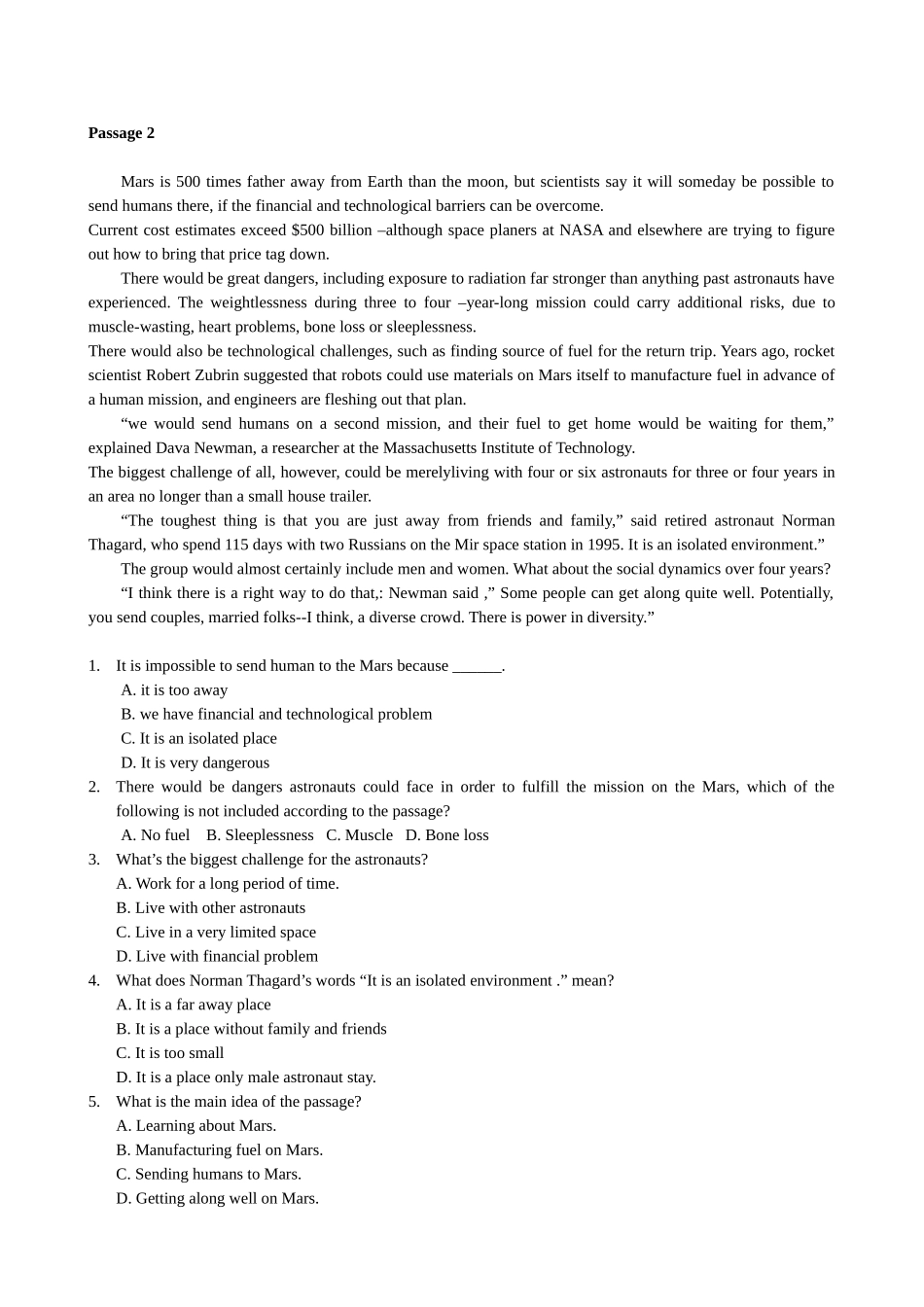 Passage 2

Mars is 500 times father away from Earth than the moon, but scientists say it will someday be possible to send humans there, if the financial and technological barriers can be overcome.

Current cost estimates exceed $500 billion –although space planers at NASA and elsewhere are trying to figure out how to bring that price tag down.

There would be great dangers, including exposure to radiation far stronger than anything past astronauts have experienced. The weightlessness during three to four –year-long mission could carry additional risks, due to muscle-wasting, heart problems, bone loss or sleeplessness.

There would also be technological challenges, such as finding source of fuel for the return trip. Years ago, rocket scientist Robert Zubrin suggested that robots could use materials on Mars itself to manufacture fuel in advance of a human mission, and engineers are fleshing out that plan.

“we would send humans on a second mission, and their fuel to get home would be waiting for them,” explained Dava Newman, a researcher at the Massachusetts Institute of Technology.

The biggest challenge of all, however, could be merelyliving with four or six astronauts for three or four years in an area no longer than a small house trailer.

“The toughest thing is that you are just away from friends and family,” said retired astronaut Norman Thagard, who spend 115 days with two Russians on the Mir space station in 1995. It is an isolated environment.”

The group would almost certainly include men and women. What about the social dynamics over four years?

“I think there is a right way to do that,: Newman said ,” Some people can get along quite well. Potentially, you send couples, married folks--I think, a diverse crowd. There is power in diversity.”

1. It is impossible to send human to the Mars because ______.
A. it is too away
B. we have financial and technological problem
C. It is an isolated place
D. It is very dangerous
2. There would be dangers astronauts could face in order to fulfill the mission on the Mars, which of the following is not included according to the passage?
A. No fuel B. Sleeplessness C. Muscle D. Bone loss
3. What’s the biggest challenge for the astronauts?
A. Work for a long period of time.
B. Live with other astronauts
C. Live in a very limited space
D. Live with financial problem
4. What does Norman Thagard’s words “It is an isolated environment .” mean?
A. It is a far away place
B. It is a place without family and friends
C. It is too small
D. It is a place only male astronaut stay.
5. What is the main idea of the passage?
A. Learning about Mars.
B. Manufacturing fuel on Mars.
C. Sending humans to Mars.
D. Getting along well on Mars.